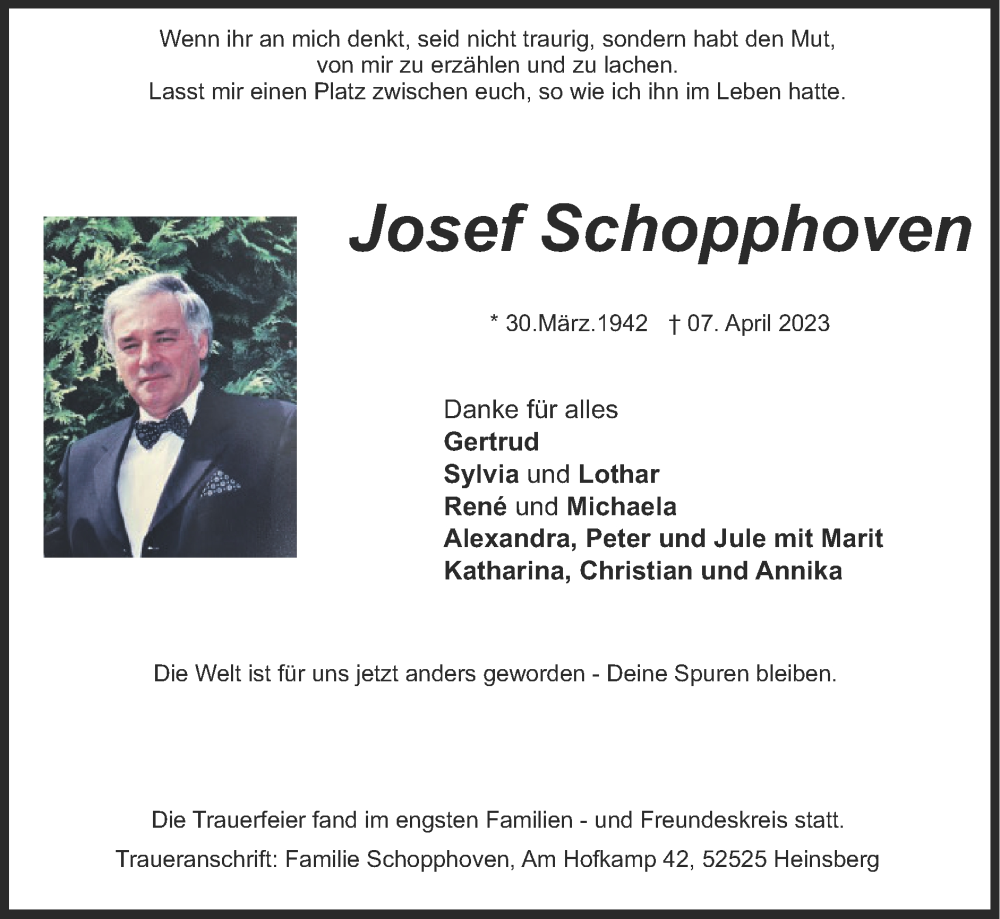 Wenn ihr an mich denkt, seid nicht traurig, sondern habt den Mut, von mir zu erzählen und zu lachen.
Lasst mir einen Platz zwischen euch, so wie ich ihn im Leben hatte.

Josef Schopphoven

* 30.März.1942 † 07. April 2023

Danke für alles
Gertrud
Sylvia und Lothar
René und Michaela
Alexandra, Peter und Jule mit Marit
Katharina, Christian und Annika

Die Welt ist für uns jetzt anders geworden - Deine Spuren bleiben.

Die Trauerfeier fand im engsten Familien - und Freundeskreis statt.

Traueranschrift: Familie Schopphoven, Am Hofkamp 42, 52525 Heinsberg